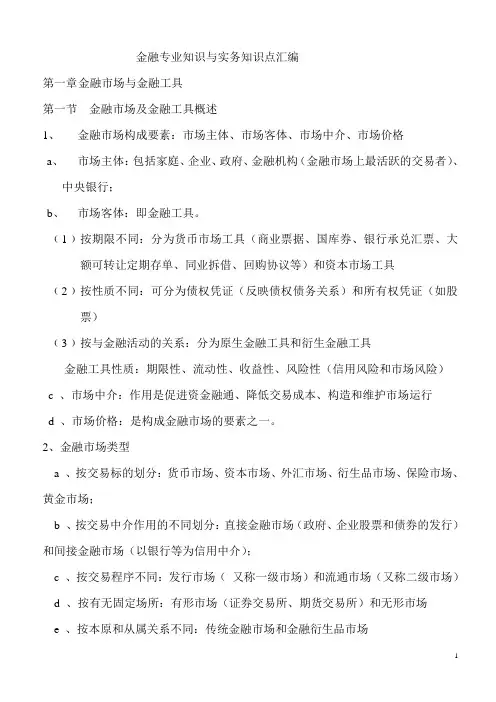 金融专业知识与实务知识点汇编

第一章金融市场与金融工具

第一节 金融市场及金融工具概述

1、 金融市场构成要素：市场主体、市场客体、市场中介、市场价格

a、 市场主体：包括家庭、企业、政府、金融机构（金融市场上最活跃的交易者）、中央银行；

b、 市场客体：即金融工具。

（1）按期限不同：分为货币市场工具（商业票据、国库券、银行承兑汇票、大额可转让定期存单、同业拆借、回购协议等）和资本市场工具

（2）按性质不同：可分为债权凭证（反映债权债务关系）和所有权凭证（如股票）

（3）按与金融活动的关系：分为原生金融工具和衍生金融工具

金融工具性质：期限性、流动性、收益性、风险性（信用风险和市场风险）

c 、市场中介：作用是促进资金融通、降低交易成本、构造和维护市场运行

d 、市场价格：是构成金融市场的要素之一。

2、金融市场类型

a 、按交易标的划分：货币市场、资本市场、外汇市场、衍生品市场、保险市场、黄金市场；

b 、按交易中介作用的不同划分：直接金融市场（政府、企业股票和债券的发行）和间接金融市场（以银行等为信用中介）；

c 、按交易程序不同：发行市场（ 又称一级市场）和流通市场（又称二级市场）

d 、按有无固定场所：有形市场（证券交易所、期货交易所）和无形市场

e 、按本原和从属关系不同：传统金融市场和金融衍生品市场

1